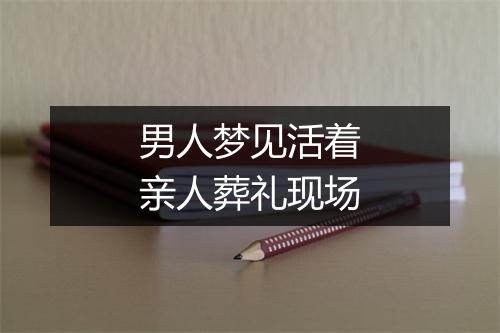 男人梦见活着
亲人葬礼现场